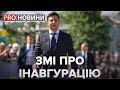 PRO НОВИНИ

ЗМІ ПРО ІНАВГУРАЦІЮ